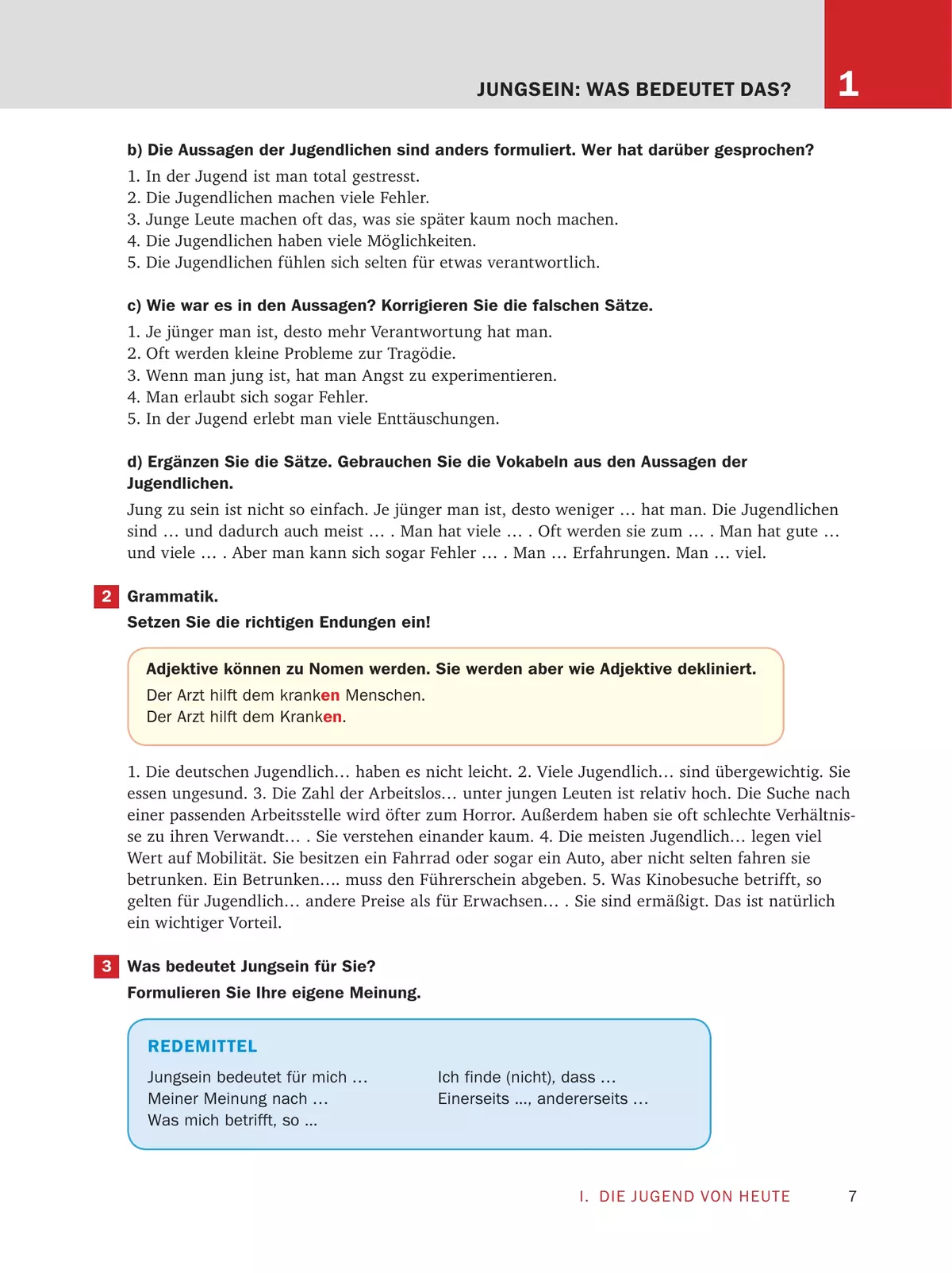 JUNGSEIN: WAS BEDEUTET DAS? 1

b) Die Aussagen der Jugendlichen sind anders formuliert. Wer hat darüber gesprochen?
1. In der Jugend ist man total gestresst.
2. Die Jugendlichen machen viele Fehler.
3. Junge Leute machen oft das, was sie später kaum noch machen.
4. Die Jugendlichen haben viele Möglichkeiten.
5. Die Jugendlichen fühlen sich selten für etwas verantwortlich.

c) Wie war es in den Aussagen? Korrigieren Sie die falschen Sätze.
1. Je jünger man ist, desto mehr Verantwortung hat man.
2. Oft werden kleine Probleme zur Tragödie.
3. Wenn man jung ist, hat man Angst zu experimentieren.
4. Man erlaubt sich sogar Fehler.
5. In der Jugend erlebt man viele Enttäuschungen.

d) Ergänzen Sie die Sätze. Gebrauchen Sie die Vokabeln aus den Aussagen der Jugendlichen.
Jung zu sein ist nicht so einfach. Je jünger man ist, desto weniger … hat man. Die Jugendlichen sind … und dadurch auch meist … . Man hat viele … . Oft werden sie zum … . Man hat gute … und viele … . Aber man kann sich sogar Fehler … . Man … Erfahrungen. Man … viel.

2 Grammatik.
Setzen Sie die richtigen Endungen ein!

Adjektive können zu Nomen werden. Sie werden aber wie Adjektive dekliniert.
Der Arzt hilft dem kranken Menschen.
Der Arzt hilft dem Kranken.

1. Die deutschen Jugendlich… haben es nicht leicht. 2. Viele Jugendlich… sind übergewichtig. Sie essen ungesund. 3. Die Zahl der Arbeitslos… unter jungen Leuten ist relativ hoch. Die Suche nach einer passenden Arbeitsstelle wird öfter zum Horror. Außerdem haben sie oft schlechte Verhältnisse zu ihren Verwandt… . Sie verstehen einander kaum. 4. Die meisten Jugendlich… legen viel Wert auf Mobilität. Sie besitzen ein Fahrrad oder sogar ein Auto, aber nicht selten fahren sie betrunken. Ein Betrunken…. muss den Führerschein abgeben. 5. Was Kinobesuche betrifft, so gelten für Jugendlich… andere Preise als für Erwachsen… . Sie sind ermäßigt. Das ist natürlich ein wichtiger Vorteil.

3 Was bedeutet Jungsein für Sie?
Formulieren Sie Ihre eigene Meinung.

REDEMITTEL
Jungsein bedeutet für mich …
Meiner Meinung nach …
Was mich betrifft, so …
Ich finde (nicht), dass …
Einerseits ..., andererseits …

I. DIE JUGEND VON HEUTE 7